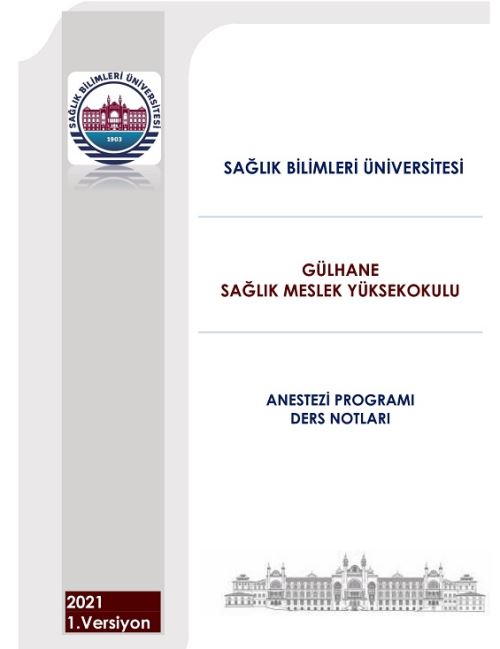 SAĞLIK BİLİMLERİ ÜNİVERSİTESİ
1903

SAĞLIK BİLİMLERİ ÜNİVERSİTESİ

GÜLHANE
SAĞLIK MESLEK YÜKSEKOKULU

ANESTEZİ PROGRAMI
DERS NOTLARI

2021
1.Versiyon